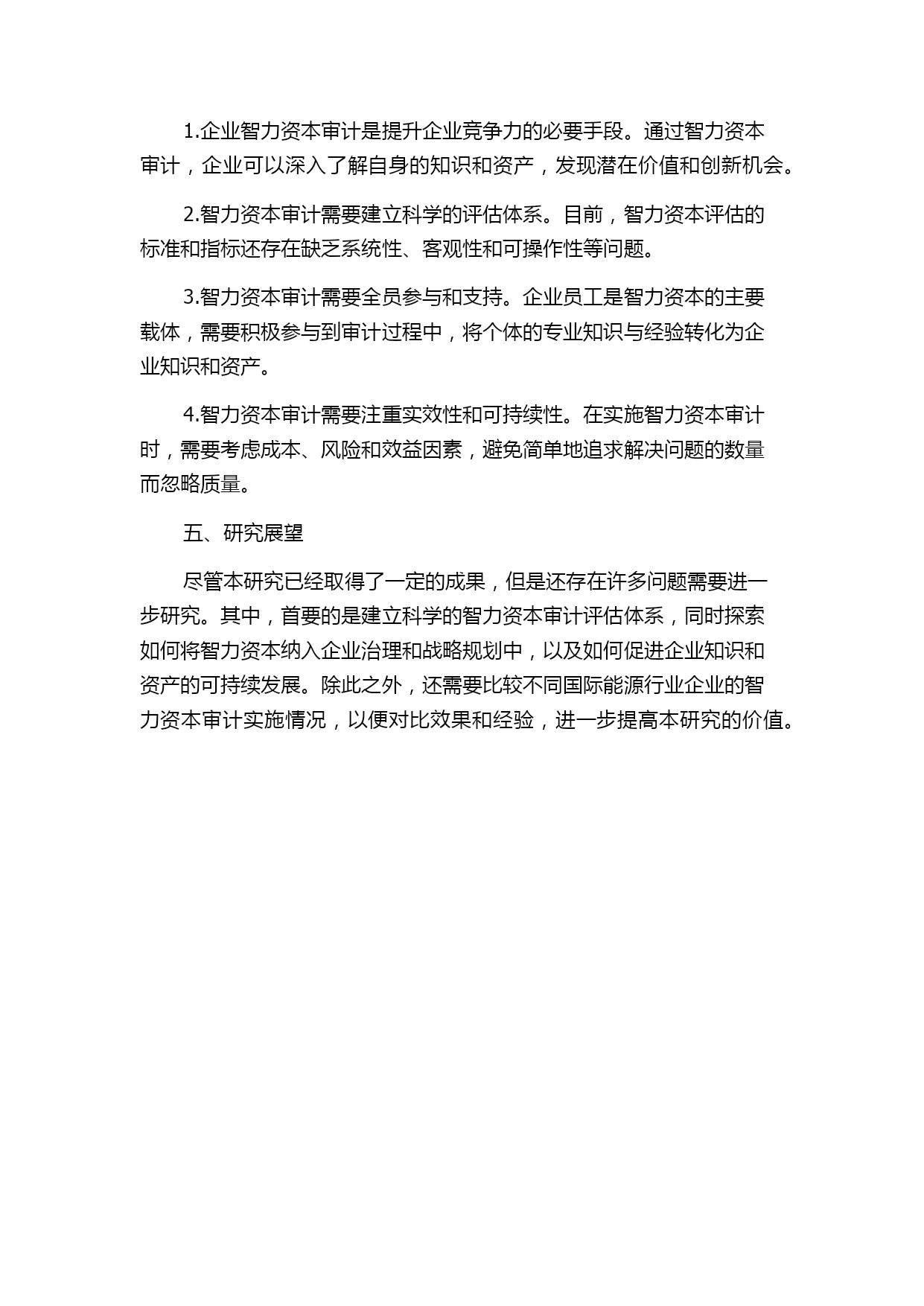 1.企业智力资本审计是提升企业竞争力的必要手段。通过智力资本审计，企业可以深入了解自身的知识和资产，发现潜在价值和创新机会。

2.智力资本审计需要建立科学的评估体系。目前，智力资本评估的标准和指标还存在缺乏系统性、客观性和可操作性等问题。

3.智力资本审计需要全员参与和支持。企业员工是智力资本的主要载体，需要积极参与到审计过程中，将个体的专业知识与经验转化为企业知识和资产。

4.智力资本审计需要注重实效性和可持续性。在实施智力资本审计时，需要考虑成本、风险和效益因素，避免简单地追求解决问题的数量而忽略质量。

五、研究展望

尽管本研究已经取得了一定的成果，但是还存在许多问题需要进一步研究。其中，首要的是建立科学的智力资本审计评估体系，同时探索如何将智力资本纳入企业治理和战略规划中，以及如何促进企业知识和资产的可持续发展。除此之外，还需要比较不同国际能源行业企业的智力资本审计实施情况，以便对比效果和经验，进一步提高本研究的价值。